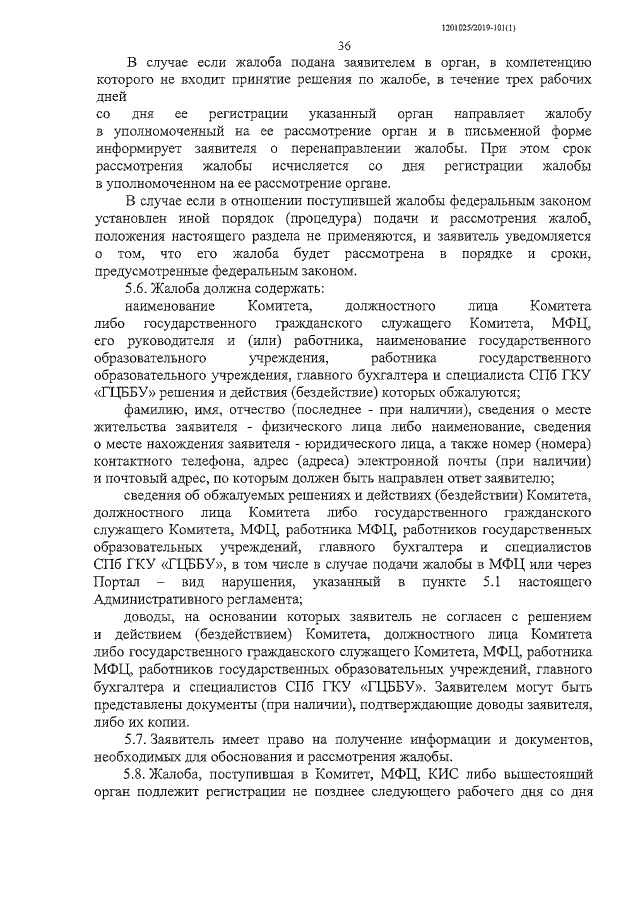 1201025/2019-101(1)

36

В случае если жалоба подана заявителем в орган, в компетенцию которого не входит принятие решения по жалобе, в течение трех рабочих дней со дня ее регистрации указанный орган направляет жалобу в уполномоченный на ее рассмотрение орган и в письменной форме информирует заявителя о перенаправлении жалобы. При этом срок рассмотрения жалобы исчисляется со дня регистрации жалобы в уполномоченном на ее рассмотрение органе.

В случае если в отношении поступившей жалобы федеральным законом установлен иной порядок (процедура) подачи и рассмотрения жалоб, положения настоящего раздела не применяются, и заявитель уведомляется о том, что его жалоба будет рассмотрена в порядке и сроки, предусмотренные федеральным законом.

5.6. Жалоба должна содержать:

наименование Комитета, должностного лица Комитета либо государственного гражданского служащего Комитета, МФЦ, его руководителя и (или) работника, наименование государственного образовательного учреждения, работника государственного образовательного учреждения, главного бухгалтера и специалиста СПб ГКУ «ГЦББУ» решения и действия (бездействие) которых обжалуются;

фамилию, имя, отчество (последнее - при наличии), сведения о месте жительства заявителя - физического лица либо наименование, сведения о месте нахождения заявителя - юридического лица, а также номер (номера) контактного телефона, адрес (адреса) электронной почты (при наличии) и почтовый адрес, по которым должен быть направлен ответ заявителю;

сведения об обжалуемых решениях и действиях (бездействии) Комитета, должностного лица Комитета либо государственного гражданского служащего Комитета, МФЦ, работника МФЦ, работников государственных образовательных учреждений, главного бухгалтера и специалистов СПб ГКУ «ГЦББУ», в том числе в случае подачи жалобы в МФЦ или через Портал – вид нарушения, указанный в пункте 5.1 настоящего Административного регламента;

доводы, на основании которых заявитель не согласен с решением и действием (бездействием) Комитета, должностного лица Комитета либо государственного гражданского служащего Комитета, МФЦ, работника МФЦ, работников государственных образовательных учреждений, главного бухгалтера и специалистов СПб ГКУ «ГЦББУ». Заявителем могут быть представлены документы (при наличии), подтверждающие доводы заявителя, либо их копии.

5.7. Заявитель имеет право на получение информации и документов, необходимых для обоснования и рассмотрения жалобы.

5.8. Жалоба, поступившая в Комитет, МФЦ, КИС либо вышестоящий орган подлежит регистрации не позднее следующего рабочего дня со дня